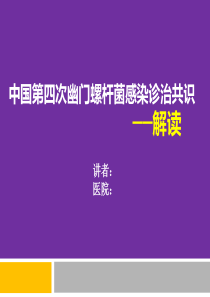 中国第四次幽门螺杆菌感染诊治共识

——解读

讲者：
医院：